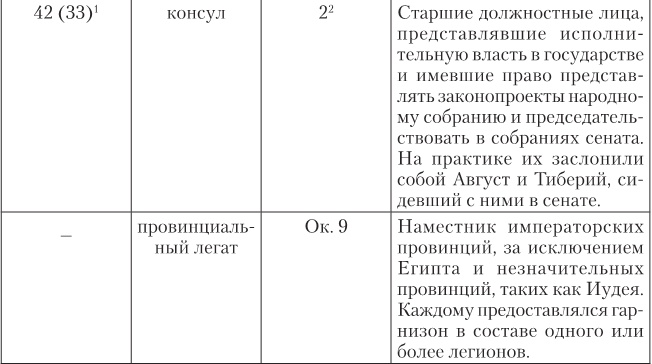 | | | | |
|---|---|---|---|
| 42 (33)$^1$ | консул | 2$^2$ | Старшие должностные лица, представлявшие исполнительную власть в государстве и имевшие право представлять законопроекты народному собранию и председательствовать в собраниях сената. На практике их заслонили собой Август и Тиберий, сидевший с ними в сенате. |
| – | провинциальный легат | Ок. 9 | Наместник императорских провинций, за исключением Египта и незначительных провинций, таких как Иудея. Каждому предоставлялся гарнизон в составе одного или более легионов. |